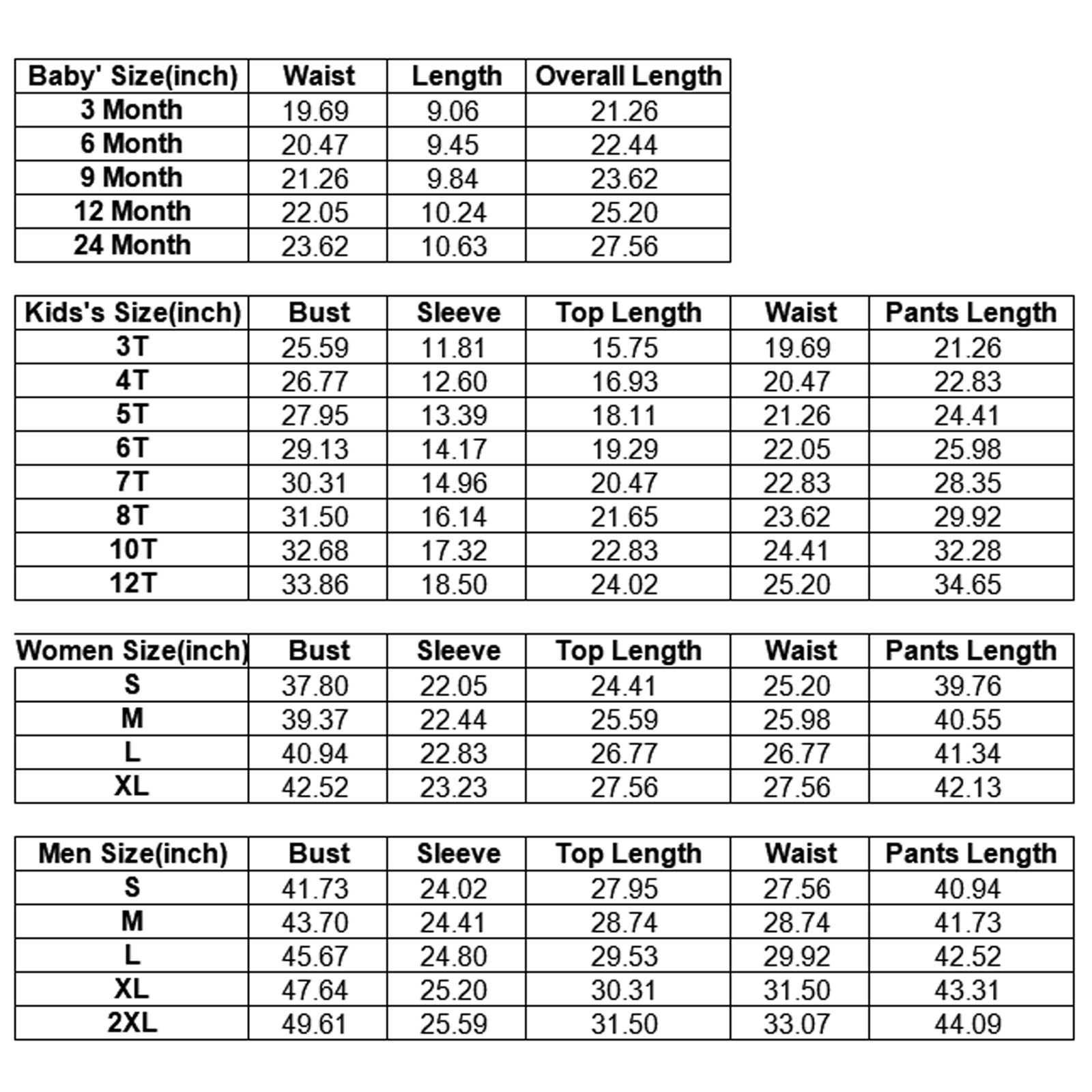 | Baby' Size(inch) | Waist | Length | Overall Length |
|---|---|---|---|
| 3 Month | 19.69 | 9.06 | 21.26 |
| 6 Month | 20.47 | 9.45 | 22.44 |
| 9 Month | 21.26 | 9.84 | 23.62 |
| 12 Month | 22.05 | 10.24 | 25.20 |
| 24 Month | 23.62 | 10.63 | 27.56 |

| Kids's Size(inch) | Bust | Sleeve | Top Length | Waist | Pants Length |
|---|---|---|---|---|---|
| 3T | 25.59 | 11.81 | 15.75 | 19.69 | 21.26 |
| 4T | 26.77 | 12.60 | 16.93 | 20.47 | 22.83 |
| 5T | 27.95 | 13.39 | 18.11 | 21.26 | 24.41 |
| 6T | 29.13 | 14.17 | 19.29 | 22.05 | 25.98 |
| 7T | 30.31 | 14.96 | 20.47 | 22.83 | 28.35 |
| 8T | 31.50 | 16.14 | 21.65 | 23.62 | 29.92 |
| 10T | 32.68 | 17.32 | 22.83 | 24.41 | 32.28 |
| 12T | 33.86 | 18.50 | 24.02 | 25.20 | 34.65 |

| Women Size(inch) | Bust | Sleeve | Top Length | Waist | Pants Length |
|---|---|---|---|---|---|
| S | 37.80 | 22.05 | 24.41 | 25.20 | 39.76 |
| M | 39.37 | 22.44 | 25.59 | 25.98 | 40.55 |
| L | 40.94 | 22.83 | 26.77 | 26.77 | 41.34 |
| XL | 42.52 | 23.23 | 27.56 | 27.56 | 42.13 |

| Men Size(inch) | Bust | Sleeve | Top Length | Waist | Pants Length |
|---|---|---|---|---|---|
| S | 41.73 | 24.02 | 27.95 | 27.56 | 40.94 |
| M | 43.70 | 24.41 | 28.74 | 28.74 | 41.73 |
| L | 45.67 | 24.80 | 29.53 | 29.92 | 42.52 |
| XL | 47.64 | 25.20 | 30.31 | 31.50 | 43.31 |
| 2XL | 49.61 | 25.59 | 31.50 | 33.07 | 44.09 |